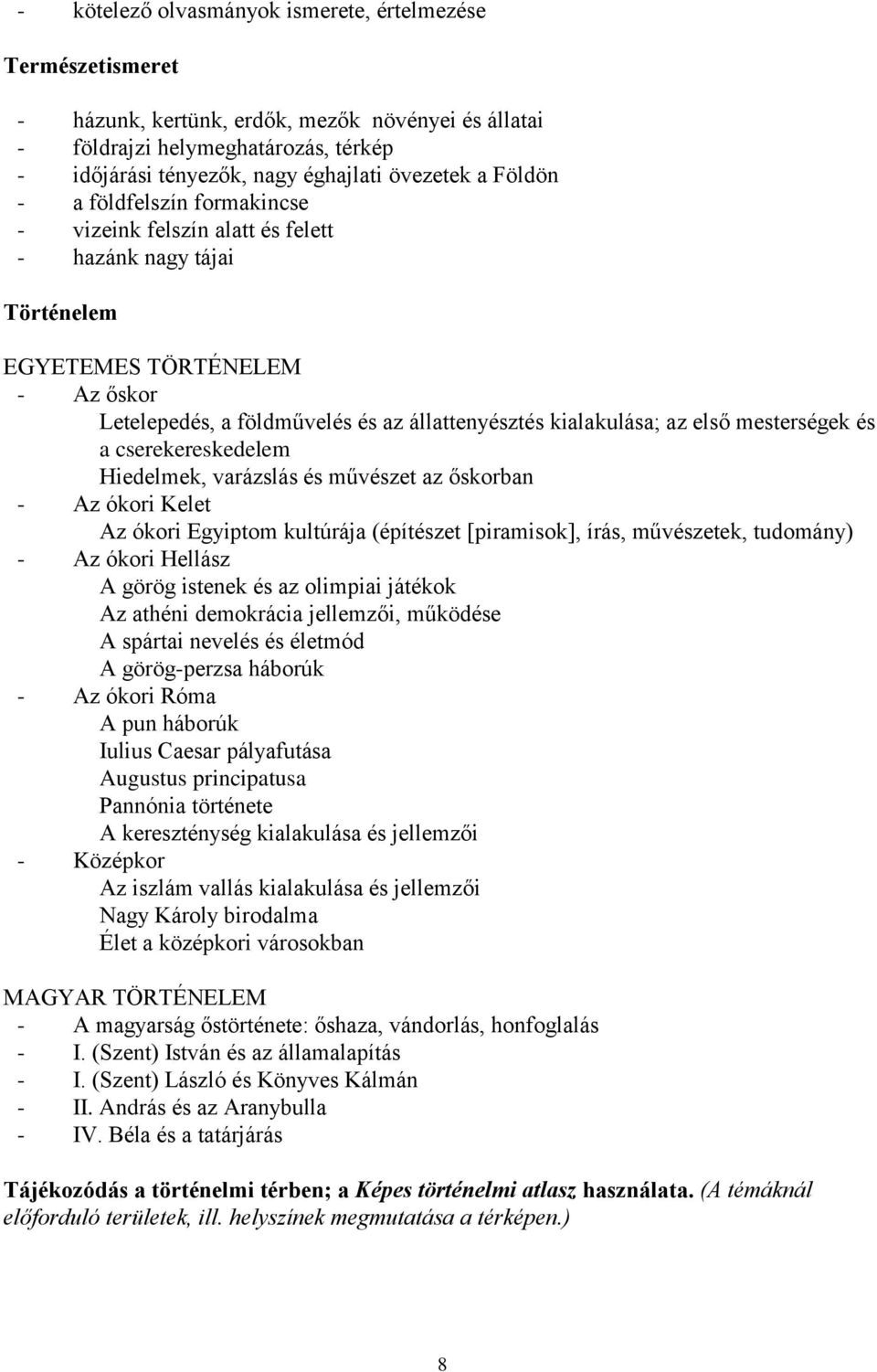 - kötelező olvasmányok ismerete, értelmezése

Természetismeret

- házunk, kertünk, erdők, mezők növényei és állatai
- földrajzi helymeghatározás, térkép
- időjárási tényezők, nagy éghajlati övezetek a Földön
- a földfelszín formakincse
- vizeink felszín alatt és felett
- hazánk nagy tájai

Történelem

EGYETEMES TÖRTÉNELEM
- Az őskor
Letelepedés, a földművelés és az állattenyésztés kialakulása; az első mesterségek és a cserekereskedelem
Hiedelmek, varázslás és művészet az őskorban
- Az ókori Kelet
Az ókori Egyiptom kultúrája (építészet [piramisok], írás, művészetek, tudomány)
- Az ókori Hellász
A görög istenek és az olimpiai játékok
Az athéni demokrácia jellemzői, működése
A spártai nevelés és életmód
A görög-perzsa háborúk
- Az ókori Róma
A pun háborúk
Iulius Caesar pályafutása
Augustus principatusa
Pannónia története
A kereszténység kialakulása és jellemzői
- Középkor
Az iszlám vallás kialakulása és jellemzői
Nagy Károly birodalma
Élet a középkori városokban

MAGYAR TÖRTÉNELEM
- A magyarság őstörténete: őshaza, vándorlás, honfoglalás
- I. (Szent) István és az államalapítás
- I. (Szent) László és Könyves Kálmán
- II. András és az Aranybulla
- IV. Béla és a tatárjárás

Tájékozódás a történelmi térben; a Képes történelmi atlasz használata. (A témáknál előforduló területek, ill. helyszínek megmutatása a térképen.)

8